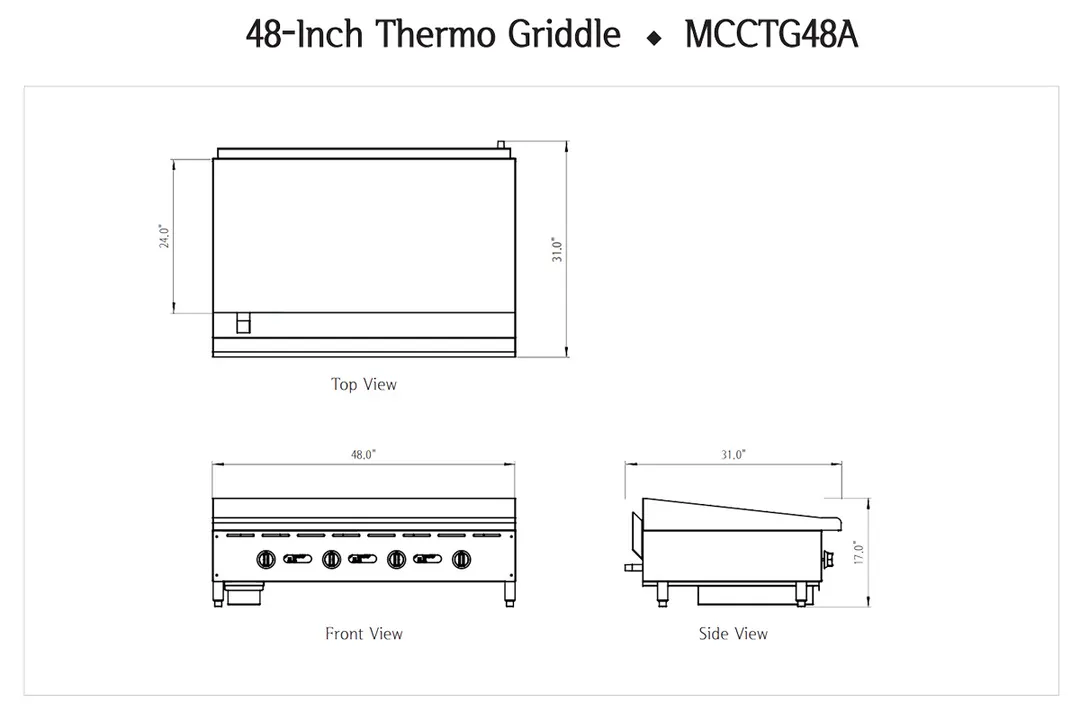 48-Inch Thermo Griddle ◆ MCCTG48A

24.0"

31.0"

Top View

48.0"

Front View

31.0"

17.0"

Side View